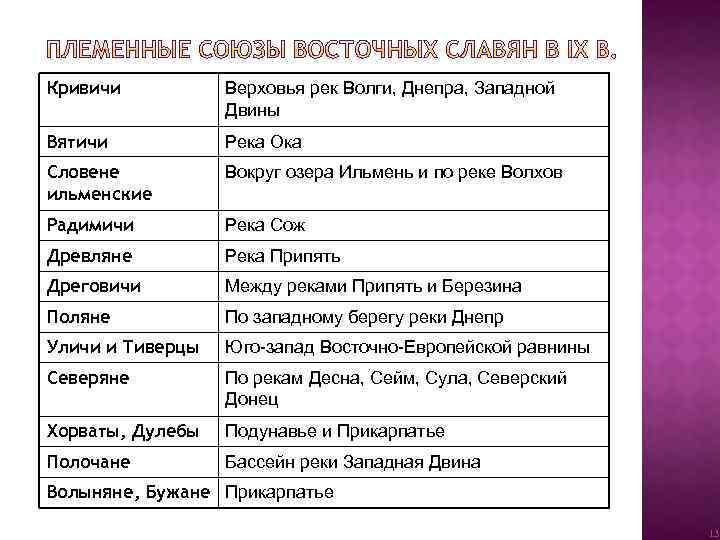 ПЛЕМЕННЫЕ СОЮЗЫ ВОСТОЧНЫХ СЛАВЯН В IX В.

| Кривичи | Верховья рек Волги, Днепра, Западной Двины |
|---|---|
| Вятичи | Река Ока |
| Словене ильменские | Вокруг озера Ильмень и по реке Волхов |
| Радимичи | Река Сож |
| Древляне | Река Припять |
| Дреговичи | Между реками Припять и Березина |
| Поляне | По западному берегу реки Днепр |
| Уличи и Тиверцы | Юго-запад Восточно-Европейской равнины |
| Северяне | По рекам Десна, Сейм, Сула, Северский Донец |
| Хорваты, Дулебы | Подунавье и Прикарпатье |
| Полочане | Бассейн реки Западная Двина |
| Волыняне, Бужане | Прикарпатье |

13